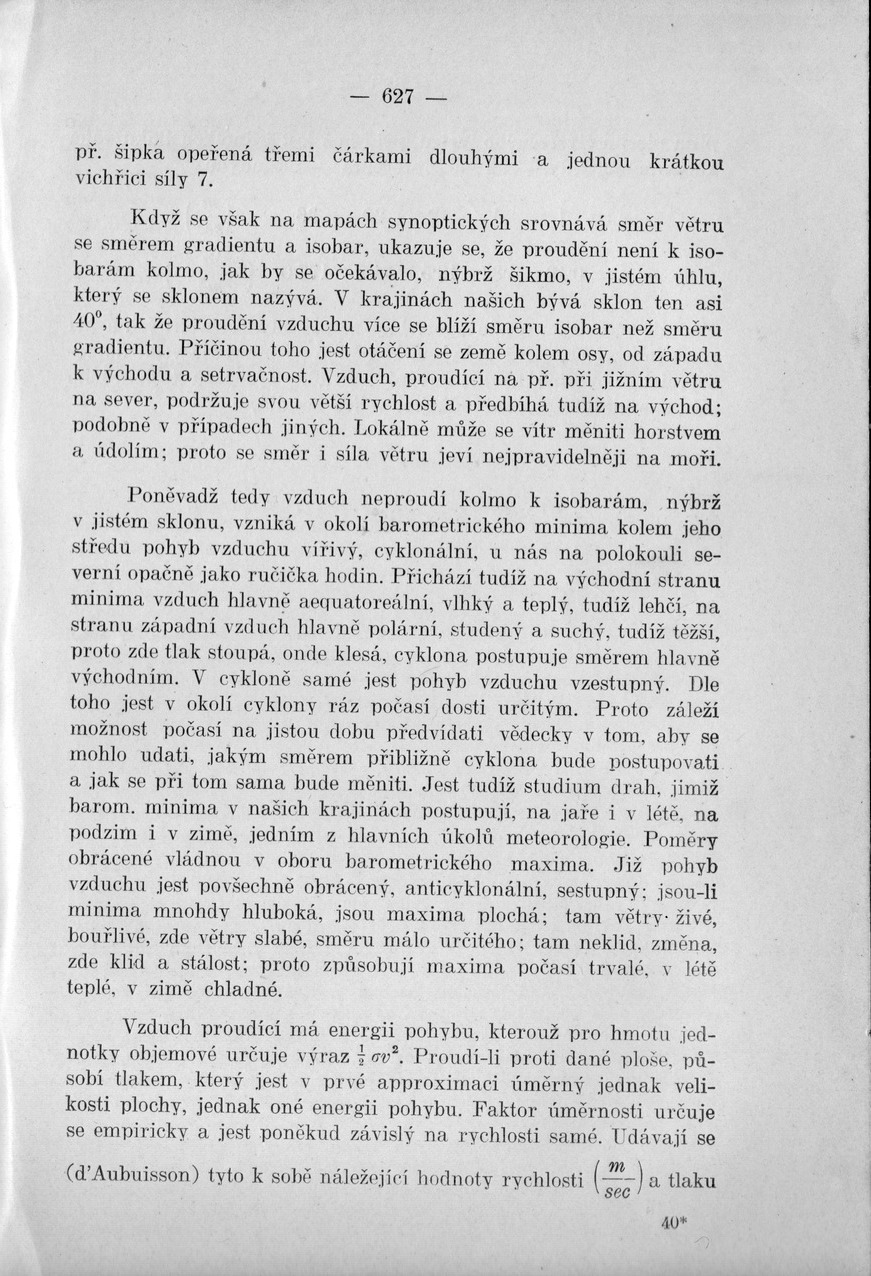 — 627 —

př. šipka opeřená třemi čárkami dlouhými a jednou krátkou vichřici síly 7.

Když se však na mapách synoptických srovnává směr větru se směrem gradientu a isobar, ukazuje se, že proudění není k isobarám kolmo, jak by se očekávalo, nýbrž šikmo, v jistém úhlu, který se sklonem nazývá. V krajinách našich bývá sklon ten asi $40^0$, tak že proudění vzduchu více se blíží směru isobar než směru gradientu. Příčinou toho jest otáčení se země kolem osy, od západu k východu a setrvačnost. Vzduch, proudící na př. při jižním větru na sever, podržuje svou větší rychlost a předbíhá tudíž na východ; podobně v případech jiných. Lokálně může se vítr měniti horstvem a údolím; proto se směr i síla větru jeví nejpravidelněji na moři.

Poněvadž tedy vzduch neproudí kolmo k isobarám, nýbrž v jistém sklonu, vzniká v okolí barometrického minima kolem jeho středu pohyb vzduchu vířivý, cyklonální, u nás na polokouli severní opačně jako ručička hodin. Přichází tudíž na východní stranu minima vzduch hlavně aequatoreální, vlhký a teplý, tudíž lehčí, na stranu západní vzduch hlavně polární, studený a suchý, tudíž těžší, proto zde tlak stoupá, onde klesá, cyklona postupuje směrem hlavně východním. V cykloně samé jest pohyb vzduchu vzestupný. Dle toho jest v okolí cyklony ráz počasí dosti určitým. Proto záleží možnost počasí na jistou dobu předvídati vědecky v tom, aby se mohlo udati, jakým směrem přibližně cyklona bude postupovati a jak se při tom sama bude měniti. Jest tudíž studium drah, jimiž barom. minima v našich krajinách postupují, na jaře i v létě, na podzim i v zimě, jedním z hlavních úkolů meteorologie. Poměry obrácené vládnou v oboru barometrického maxima. Již pohyb vzduchu jest povšechně obrácený, anticyklonální, sestupný; jsou-li minima mnohdy hluboká, jsou maxima plochá; tam větry živé, bouřlivé, zde větry slabé, směru málo určitého; tam neklid, změna, zde klid a stálost; proto způsobují maxima počasí trvalé, v létě teplé, v zimě chladné.

Vzduch proudící má energii pohybu, kterouž pro hmotu jednotky objemové určuje výraz $\frac{1}{2}\sigma v^2$. Proudí-li proti dané ploše, působí tlakem, který jest v prvé approximaci úměrný jednak velikosti plochy, jednak oné energii pohybu. Faktor úměrnosti určuje se empiricky a jest poněkud závislý na rychlosti samé. Udávají se (d'Aubuisson) tyto k sobě náležející hodnoty rychlosti $\left(\frac{m}{sec}\right)$ a tlaku

40*